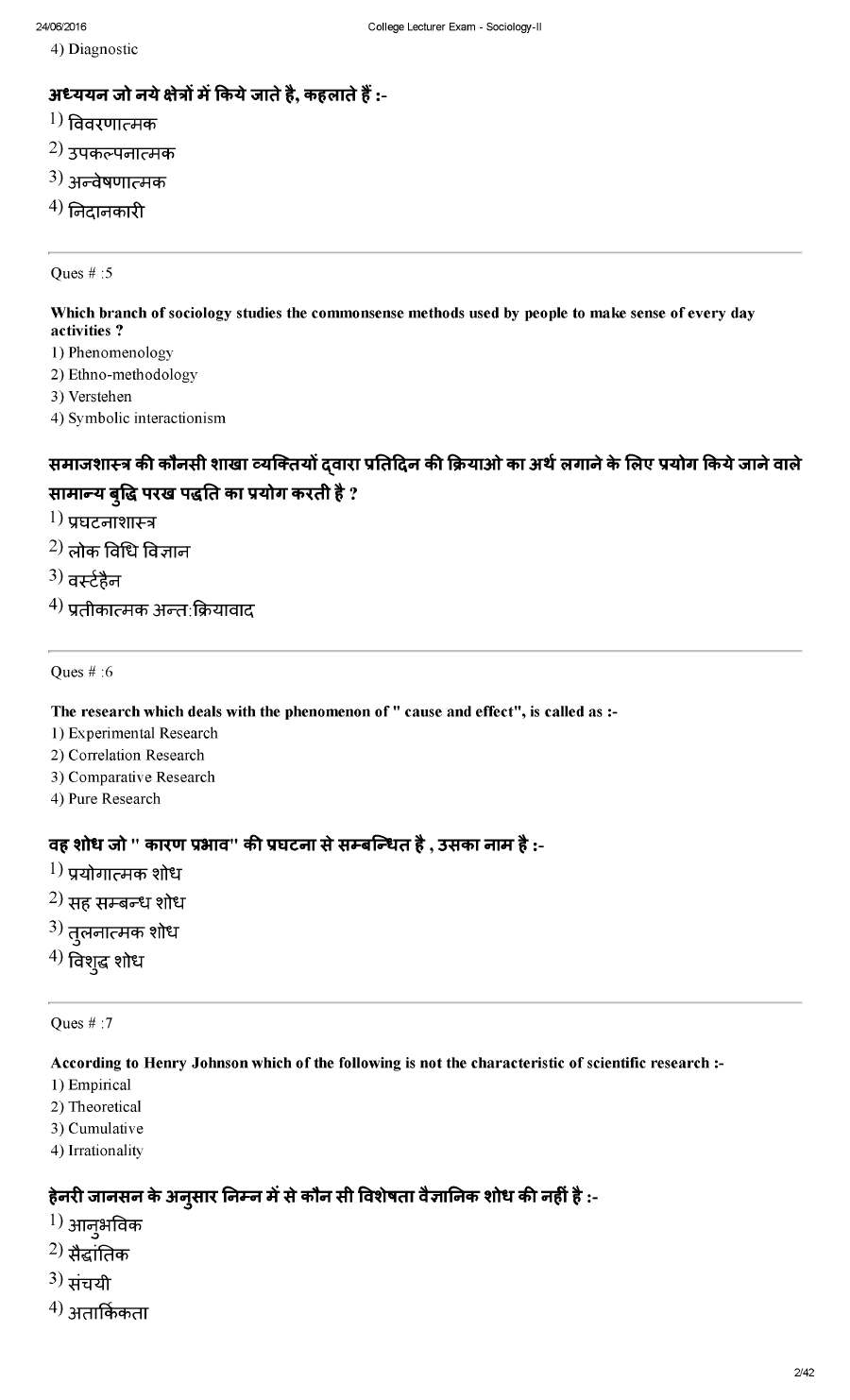 24/06/2016 College Lecturer Exam - Sociology-II

4) Diagnostic

अध्ययन जो नये क्षेत्रों में किये जाते है, कहलाते हैं :-

1) विवरणात्मक
2) उपकल्पनात्मक
3) अन्वेषणात्मक
4) निदानकारी

Ques # :5

Which branch of sociology studies the commonsense methods used by people to make sense of every day activities ?

1) Phenomenology
2) Ethno-methodology
3) Verstehen
4) Symbolic interactionism

समाजशास्त्र की कौनसी शाखा व्यक्तियों द्वारा प्रतिदिन की क्रियाओ का अर्थ लगाने के लिए प्रयोग किये जाने वाले सामान्य बुद्धि परख पद्धति का प्रयोग करती है ?

1) प्रघटनाशास्त्र
2) लोक विधि विज्ञान
3) वर्स्टहैन
4) प्रतीकात्मक अन्त:क्रियावाद

Ques # :6

The research which deals with the phenomenon of " cause and effect", is called as :-

1) Experimental Research
2) Correlation Research
3) Comparative Research
4) Pure Research

वह शोध जो " कारण प्रभाव" की प्रघटना से सम्बन्धित है , उसका नाम है :-

1) प्रयोगात्मक शोध
2) सह सम्बन्ध शोध
3) तुलनात्मक शोध
4) विशुद्ध शोध

Ques # :7

According to Henry Johnson which of the following is not the characteristic of scientific research :-

1) Empirical
2) Theoretical
3) Cumulative
4) Irrationality

हेनरी जानसन के अनुसार निम्न में से कौन सी विशेषता वैज्ञानिक शोध की नहीं है :-

1) आनुभविक
2) सैद्धांतिक
3) संचयी
4) अतार्किकता

2/42